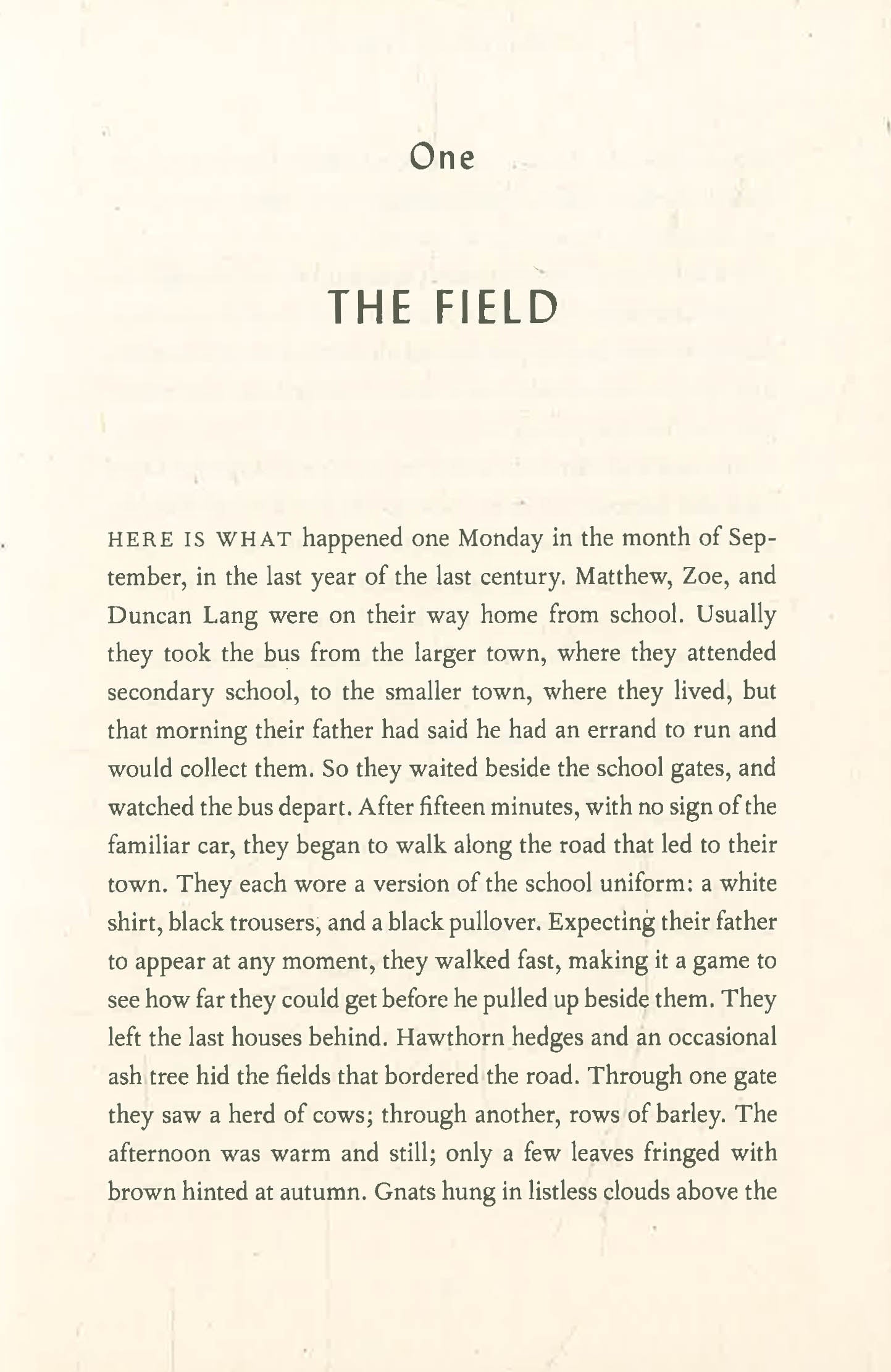 One

THE FIELD

HERE IS WHAT happened one Monday in the month of September, in the last year of the last century. Matthew, Zoe, and Duncan Lang were on their way home from school. Usually they took the bus from the larger town, where they attended secondary school, to the smaller town, where they lived, but that morning their father had said he had an errand to run and would collect them. So they waited beside the school gates, and watched the bus depart. After fifteen minutes, with no sign of the familiar car, they began to walk along the road that led to their town. They each wore a version of the school uniform: a white shirt, black trousers, and a black pullover. Expecting their father to appear at any moment, they walked fast, making it a game to see how far they could get before he pulled up beside them. They left the last houses behind. Hawthorn hedges and an occasional ash tree hid the fields that bordered the road. Through one gate they saw a herd of cows; through another, rows of barley. The afternoon was warm and still; only a few leaves fringed with brown hinted at autumn. Gnats hung in listless clouds above the